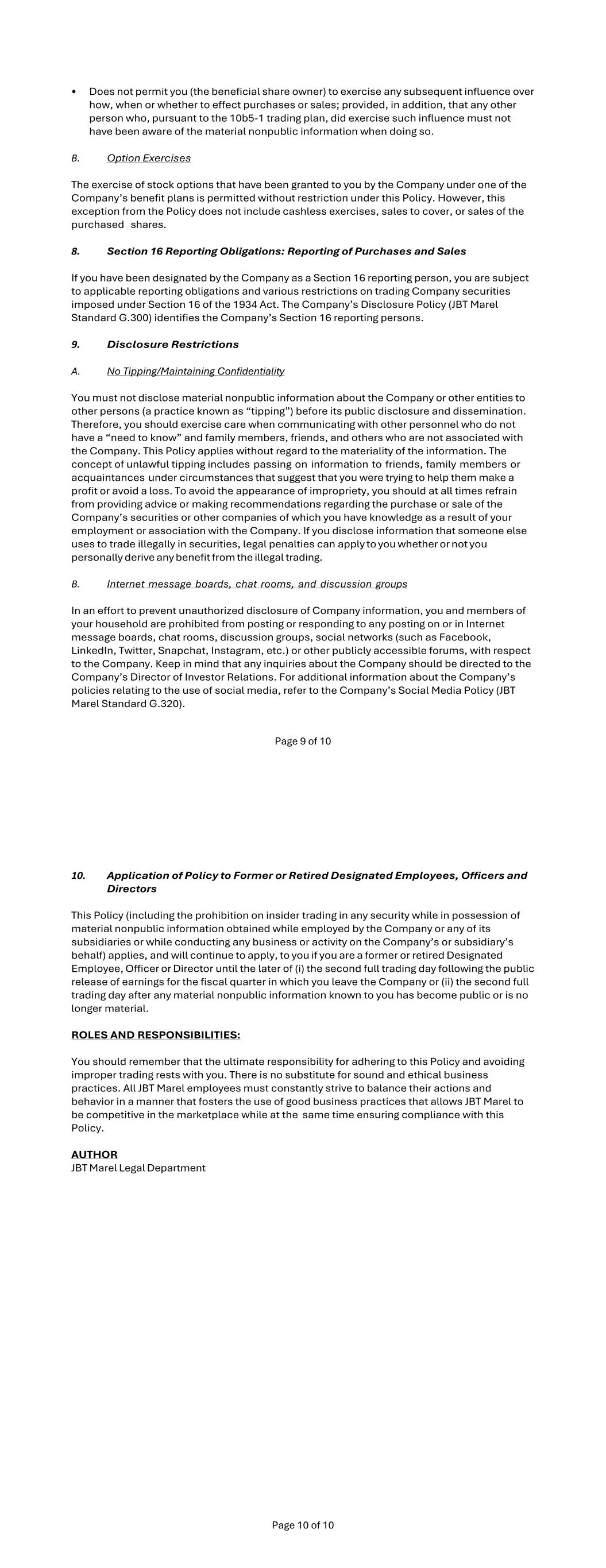 • Does not permit you (the beneficial share owner) to exercise any subsequent influence over how, when or whether to effect purchases or sales; provided, in addition, that any other person who, pursuant to the 10b5-1 trading plan, did exercise such influence must not have been aware of the material nonpublic information when doing so.

B. Option Exercises

The exercise of stock options that have been granted to you by the Company under one of the Company's benefit plans is permitted without restriction under this Policy. However, this exception from the Policy does not include cashless exercises, sales to cover, or sales of the purchased shares.

8. Section 16 Reporting Obligations: Reporting of Purchases and Sales

If you have been designated by the Company as a Section 16 reporting person, you are subject to applicable reporting obligations and various restrictions on trading Company securities imposed under Section 16 of the 1934 Act. The Company's Disclosure Policy (JBT Marel Standard G.300) identifies the Company's Section 16 reporting persons.

9. Disclosure Restrictions

A. No Tipping/Maintaining Confidentiality

You must not disclose material nonpublic information about the Company or other entities to other persons (a practice known as "tipping") before its public disclosure and dissemination. Therefore, you should exercise care when communicating with other personnel who do not have a "need to know" and family members, friends, and others who are not associated with the Company. This Policy applies without regard to the materiality of the information. The concept of unlawful tipping includes passing on information to friends, family members or acquaintances under circumstances that suggest that you were trying to help them make a profit or avoid a loss. To avoid the appearance of impropriety, you should at all times refrain from providing advice or making recommendations regarding the purchase or sale of the Company's securities or other companies of which you have knowledge as a result of your employment or association with the Company. If you disclose information that someone else uses to trade illegally in securities, legal penalties can apply to you whether or not you personally derive any benefit from the illegal trading.

B. Internet message boards, chat rooms, and discussion groups

In an effort to prevent unauthorized disclosure of Company information, you and members of your household are prohibited from posting or responding to any posting on or in Internet message boards, chat rooms, discussion groups, social networks (such as Facebook, LinkedIn, Twitter, Snapchat, Instagram, etc.) or other publicly accessible forums, with respect to the Company. Keep in mind that any inquiries about the Company should be directed to the Company's Director of Investor Relations. For additional information about the Company's policies relating to the use of social media, refer to the Company's Social Media Policy (JBT Marel Standard G.320).

Page 9 of 10

10. Application of Policy to Former or Retired Designated Employees, Officers and Directors

This Policy (including the prohibition on insider trading in any security while in possession of material nonpublic information obtained while employed by the Company or any of its subsidiaries or while conducting any business or activity on the Company's or subsidiary's behalf) applies, and will continue to apply, to you if you are a former or retired Designated Employee, Officer or Director until the later of (i) the second full trading day following the public release of earnings for the fiscal quarter in which you leave the Company or (ii) the second full trading day after any material nonpublic information known to you has become public or is no longer material.

ROLES AND RESPONSIBILITIES:

You should remember that the ultimate responsibility for adhering to this Policy and avoiding improper trading rests with you. There is no substitute for sound and ethical business practices. All JBT Marel employees must constantly strive to balance their actions and behavior in a manner that fosters the use of good business practices that allows JBT Marel to be competitive in the marketplace while at the same time ensuring compliance with this Policy.

AUTHOR
JBT Marel Legal Department

Page 10 of 10